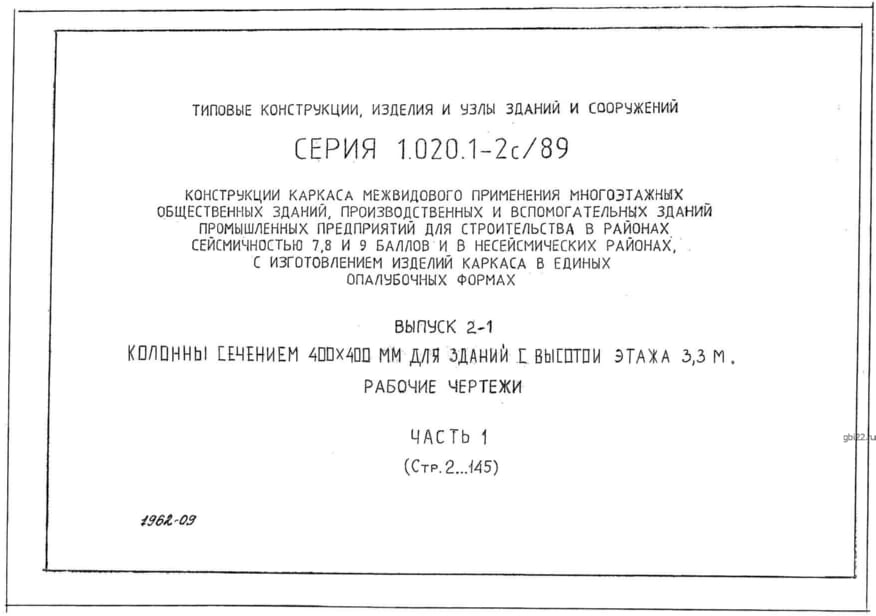 ТИПОВЫЕ КОНСТРУКЦИИ, ИЗДЕЛИЯ И УЗЛЫ ЗДАНИЙ И СООРУЖЕНИЙ

СЕРИЯ 1.020.1-2с/89

КОНСТРУКЦИИ КАРКАСА МЕЖВИДОВОГО ПРИМЕНЕНИЯ МНОГОЭТАЖНЫХ ОБЩЕСТВЕННЫХ ЗДАНИЙ, ПРОИЗВОДСТВЕННЫХ И ВСПОМОГАТЕЛЬНЫХ ЗДАНИЙ ПРОМЫШЛЕННЫХ ПРЕДПРИЯТИЙ ДЛЯ СТРОИТЕЛЬСТВА В РАЙОНАХ СЕЙСМИЧНОСТЬЮ 7,8 И 9 БАЛЛОВ И В НЕСЕЙСМИЧЕСКИХ РАЙОНАХ, С ИЗГОТОВЛЕНИЕМ ИЗДЕЛИЙ КАРКАСА В ЕДИНЫХ ОПАЛУБОЧНЫХ ФОРМАХ

ВЫПУСК 2-1

КОЛОННЫ СЕЧЕНИЕМ 400×400 ММ ДЛЯ ЗДАНИЙ С ВЫСОТОЙ ЭТАЖА 3,3 М.

РАБОЧИЕ ЧЕРТЕЖИ

ЧАСТЬ 1

(Стр. 2...145)

1962-09

gbi22.ru